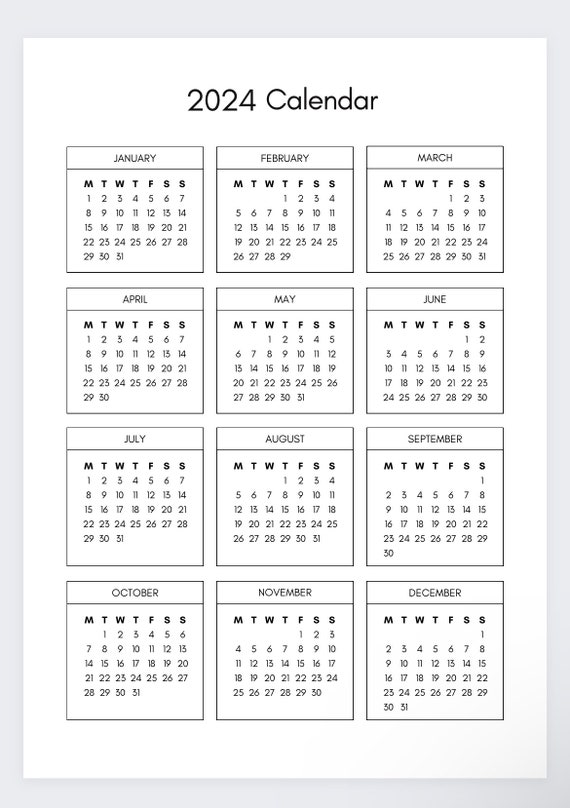 2024 Calendar

JANUARY

| M | T | W | T | F | S | S |
|---|---|---|---|---|---|---|
| 1 | 2 | 3 | 4 | 5 | 6 | 7 |
| 8 | 9 | 10 | 11 | 12 | 13 | 14 |
| 15 | 16 | 17 | 18 | 19 | 20 | 21 |
| 22 | 23 | 24 | 25 | 26 | 27 | 28 |
| 29 | 30 | 31 | | | | |

FEBRUARY

| M | T | W | T | F | S | S |
|---|---|---|---|---|---|---|
| | | | 1 | 2 | 3 | 4 |
| 5 | 6 | 7 | 8 | 9 | 10 | 11 |
| 12 | 13 | 14 | 15 | 16 | 17 | 18 |
| 19 | 20 | 21 | 22 | 23 | 24 | 25 |
| 26 | 27 | 28 | 29 | | | |

MARCH

| M | T | W | T | F | S | S |
|---|---|---|---|---|---|---|
| | | | | 1 | 2 | 3 |
| 4 | 5 | 6 | 7 | 8 | 9 | 10 |
| 11 | 12 | 13 | 14 | 15 | 16 | 17 |
| 18 | 19 | 20 | 21 | 22 | 23 | 24 |
| 25 | 26 | 27 | 28 | 29 | 30 | 31 |

APRIL

| M | T | W | T | F | S | S |
|---|---|---|---|---|---|---|
| 1 | 2 | 3 | 4 | 5 | 6 | 7 |
| 8 | 9 | 10 | 11 | 12 | 13 | 14 |
| 15 | 16 | 17 | 18 | 19 | 20 | 21 |
| 22 | 23 | 24 | 25 | 26 | 27 | 28 |
| 29 | 30 | | | | | |

MAY

| M | T | W | T | F | S | S |
|---|---|---|---|---|---|---|
| | | 1 | 2 | 3 | 4 | 5 |
| 6 | 7 | 8 | 9 | 10 | 11 | 12 |
| 13 | 14 | 15 | 16 | 17 | 18 | 19 |
| 20 | 21 | 22 | 23 | 24 | 25 | 26 |
| 27 | 28 | 29 | 30 | 31 | | |

JUNE

| M | T | W | T | F | S | S |
|---|---|---|---|---|---|---|
| | | | | | 1 | 2 |
| 3 | 4 | 5 | 6 | 7 | 8 | 9 |
| 10 | 11 | 12 | 13 | 14 | 15 | 16 |
| 17 | 18 | 19 | 20 | 21 | 22 | 23 |
| 24 | 25 | 26 | 27 | 28 | 29 | 30 |

JULY

| M | T | W | T | F | S | S |
|---|---|---|---|---|---|---|
| 1 | 2 | 3 | 4 | 5 | 6 | 7 |
| 8 | 9 | 10 | 11 | 12 | 13 | 14 |
| 15 | 16 | 17 | 18 | 19 | 20 | 21 |
| 22 | 23 | 24 | 25 | 26 | 27 | 28 |
| 29 | 30 | 31 | | | | |

AUGUST

| M | T | W | T | F | S | S |
|---|---|---|---|---|---|---|
| | | | 1 | 2 | 3 | 4 |
| 5 | 6 | 7 | 8 | 9 | 10 | 11 |
| 12 | 13 | 14 | 15 | 16 | 17 | 18 |
| 19 | 20 | 21 | 22 | 23 | 24 | 25 |
| 26 | 27 | 28 | 29 | 30 | 31 | |

SEPTEMBER

| M | T | W | T | F | S | S |
|---|---|---|---|---|---|---|
| | | | | | | 1 |
| 2 | 3 | 4 | 5 | 6 | 7 | 8 |
| 9 | 10 | 11 | 12 | 13 | 14 | 15 |
| 16 | 17 | 18 | 19 | 20 | 21 | 22 |
| 23 | 24 | 25 | 26 | 27 | 28 | 29 |
| 30 | | | | | | |

OCTOBER

| M | T | W | T | F | S | S |
|---|---|---|---|---|---|---|
| | 1 | 2 | 3 | 4 | 5 | 6 |
| 7 | 8 | 9 | 10 | 11 | 12 | 13 |
| 14 | 15 | 16 | 17 | 18 | 19 | 20 |
| 21 | 22 | 23 | 24 | 25 | 26 | 27 |
| 28 | 29 | 30 | 31 | | | |

NOVEMBER

| M | T | W | T | F | S | S |
|---|---|---|---|---|---|---|
| | | | | 1 | 2 | 3 |
| 4 | 5 | 6 | 7 | 8 | 9 | 10 |
| 11 | 12 | 13 | 14 | 15 | 16 | 17 |
| 18 | 19 | 20 | 21 | 22 | 23 | 24 |
| 25 | 26 | 27 | 28 | 29 | 30 | |

DECEMBER

| M | T | W | T | F | S | S |
|---|---|---|---|---|---|---|
| | | | | | | 1 |
| 2 | 3 | 4 | 5 | 6 | 7 | 8 |
| 9 | 10 | 11 | 12 | 13 | 14 | 15 |
| 16 | 17 | 18 | 19 | 20 | 21 | 22 |
| 23 | 24 | 25 | 26 | 27 | 28 | 29 |
| 30 | 31 | | | | | |